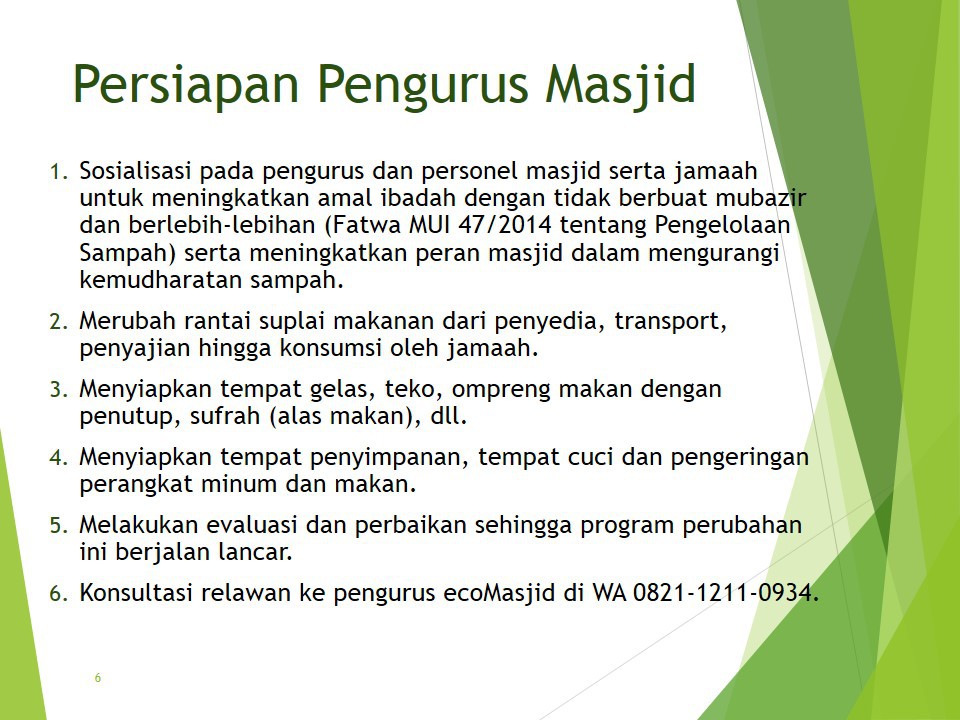 Persiapan Pengurus Masjid

1. Sosialisasi pada pengurus dan personel masjid serta jamaah untuk meningkatkan amal ibadah dengan tidak berbuat mubazir dan berlebih-lebihan (Fatwa MUI 47/2014 tentang Pengelolaan Sampah) serta meningkatkan peran masjid dalam mengurangi kemudharatan sampah.

2. Merubah rantai suplai makanan dari penyedia, transport, penyajian hingga konsumsi oleh jamaah.

3. Menyiapkan tempat gelas, teko, ompreng makan dengan penutup, sufrah (alas makan), dll.

4. Menyiapkan tempat penyimpanan, tempat cuci dan pengeringan perangkat minum dan makan.

5. Melakukan evaluasi dan perbaikan sehingga program perubahan ini berjalan lancar.

6. Konsultasi relawan ke pengurus ecoMasjid di WA 0821-1211-0934.

6